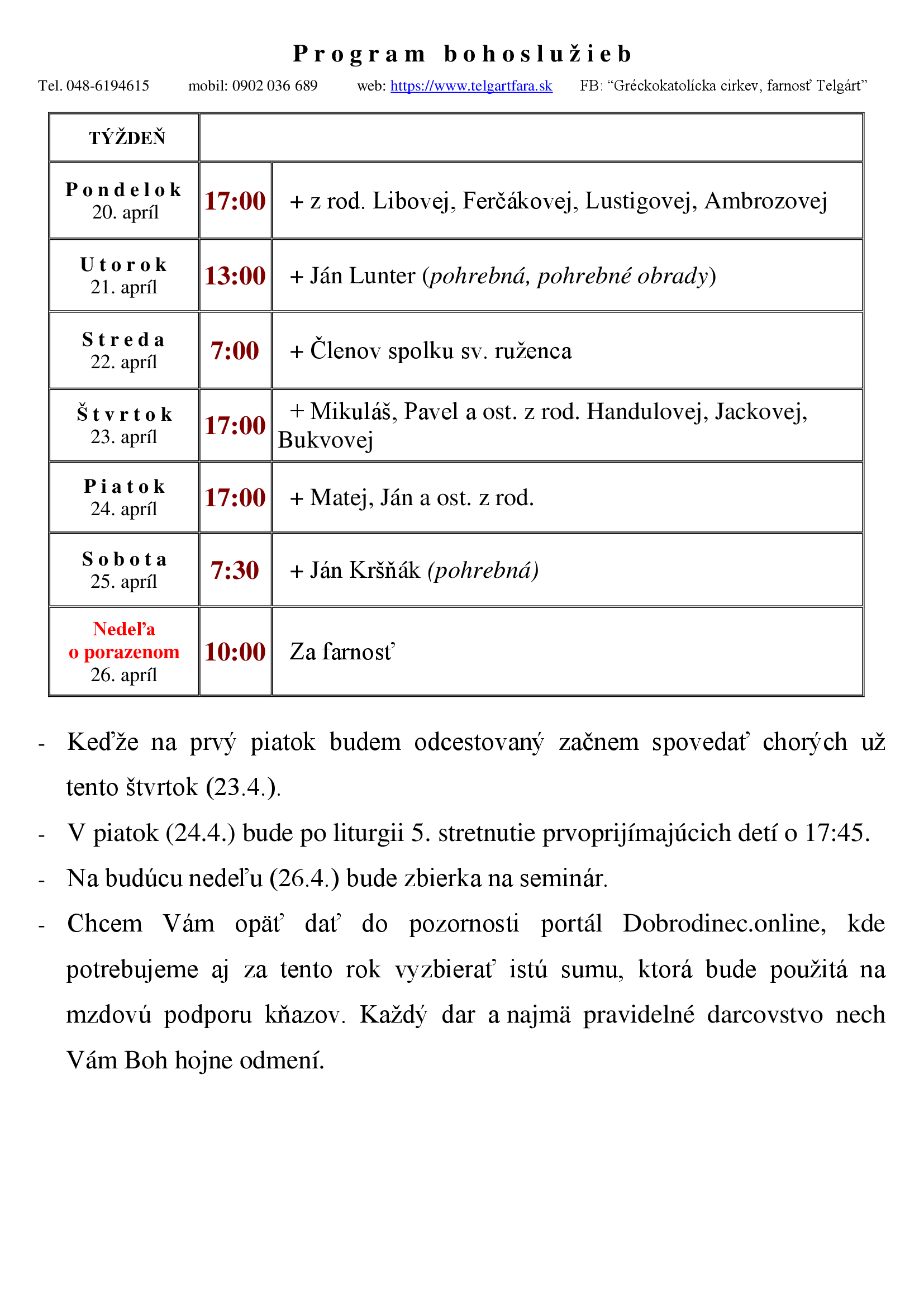 Program bohoslužieb

Tel. 048-6194615 mobil: 0902 036 689 web: https://www.telgartfara.sk FB: “Gréckokatolícka cirkev, farnosť Telgárt”

| TÝŽDEŇ | | |
|---|---|---|
| Pondelok 20. apríl | 17:00 | + z rod. Libovej, Ferčákovej, Lustigovej, Ambrozovej |
| Utorok 21. apríl | 13:00 | + Ján Lunter (pohrebná, pohrebné obrady) |
| Streda 22. apríl | 7:00 | + Členov spolku sv. ruženca |
| Štvrtok 23. apríl | 17:00 | + Mikuláš, Pavel a ost. z rod. Handulovej, Jackovej, Bukvovej |
| Piatok 24. apríl | 17:00 | + Matej, Ján a ost. z rod. |
| Sobota 25. apríl | 7:30 | + Ján Kršňák (pohrebná) |
| Nedeľa o porazenom 26. apríl | 10:00 | Za farnosť |

- Keďže na prvý piatok budem odcestovaný začnem spovedať chorých už tento štvrtok (23.4.).
- V piatok (24.4.) bude po liturgii 5. stretnutie prvoprijímajúcich detí o 17:45.
- Na budúcu nedeľu (26.4.) bude zbierka na seminár.
- Chcem Vám opäť dať do pozornosti portál Dobrodinec.online, kde potrebujeme aj za tento rok vyzbierať istú sumu, ktorá bude použitá na mzdovú podporu kňazov. Každý dar a najmä pravidelné darcovstvo nech Vám Boh hojne odmení.